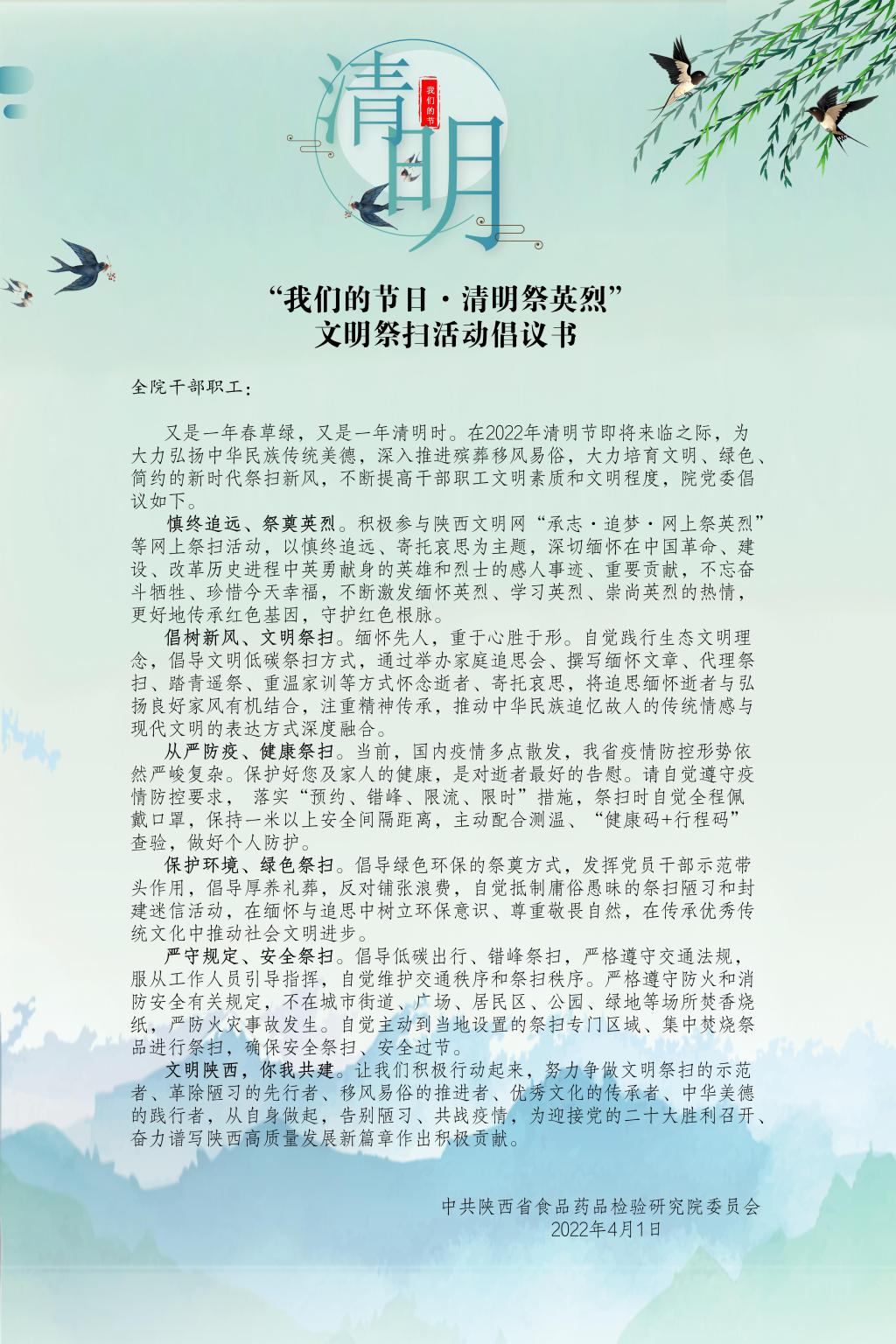 清明

我们的节

“我们的节日·清明祭英烈”
文明祭扫活动倡议书

全院干部职工：

又是一年春草绿，又是一年清明时。在2022年清明节即将来临之际，为大力弘扬中华民族传统美德，深入推进殡葬移风易俗，大力培育文明、绿色、简约的新时代祭扫新风，不断提高干部职工文明素质和文明程度，院党委倡议如下。

慎终追远、祭奠英烈。积极参与陕西文明网“承志·追梦·网上祭英烈”等网上祭扫活动，以慎终追远、寄托哀思为主题，深切缅怀在中国革命、建设、改革历史进程中英勇献身的英雄和烈士的感人事迹、重要贡献，不忘奋斗牺牲、珍惜今天幸福，不断激发缅怀英烈、学习英烈、崇尚英烈的热情，更好地传承红色基因，守护红色根脉。

倡树新风、文明祭扫。缅怀先人，重于心胜于形。自觉践行生态文明理念，倡导文明低碳祭扫方式，通过举办家庭追思会、撰写缅怀文章、代理祭扫、踏青遥祭、重温家训等方式怀念逝者、寄托哀思，将追思缅怀逝者与弘扬良好家风有机结合，注重精神传承，推动中华民族追忆故人的传统情感与现代文明的表达方式深度融合。

从严防疫、健康祭扫。当前，国内疫情多点散发，我省疫情防控形势依然严峻复杂。保护好您及家人的健康，是对逝者最好的告慰。请自觉遵守疫情防控要求， 落实“预约、错峰、限流、限时”措施，祭扫时自觉全程佩戴口罩，保持一米以上安全间隔距离，主动配合测温、“健康码+行程码”查验，做好个人防护。

保护环境、绿色祭扫。倡导绿色环保的祭奠方式，发挥党员干部示范带头作用，倡导厚养礼葬，反对铺张浪费，自觉抵制庸俗愚昧的祭扫陋习和封建迷信活动，在缅怀与追思中树立环保意识、尊重敬畏自然，在传承优秀传统文化中推动社会文明进步。

严守规定、安全祭扫。倡导低碳出行、错峰祭扫，严格遵守交通法规，服从工作人员引导指挥，自觉维护交通秩序和祭扫秩序。严格遵守防火和消防安全有关规定，不在城市街道、广场、居民区、公园、绿地等场所焚香烧纸，严防火灾事故发生。自觉主动到当地设置的祭扫专门区域、集中焚烧祭品进行祭扫，确保安全祭扫、安全过节。

文明陕西，你我共建。让我们积极行动起来，努力争做文明祭扫的示范者、革除陋习的先行者、移风易俗的推进者、优秀文化的传承者、中华美德的践行者，从自身做起，告别陋习、共战疫情，为迎接党的二十大胜利召开、奋力谱写陕西高质量发展新篇章作出积极贡献。

中共陕西省食品药品检验研究院委员会
2022年4月1日